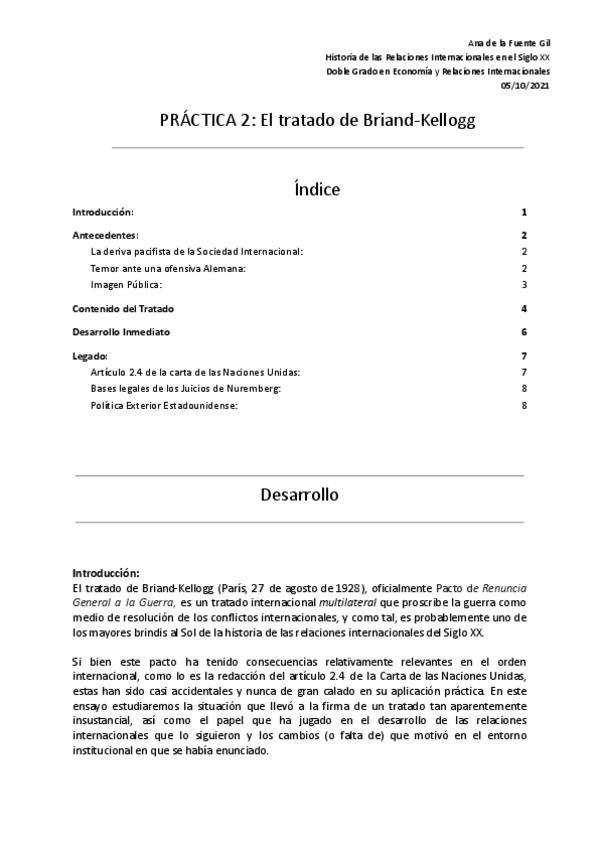 Ana de la Fuente Gil
Historia de las Relaciones Internacionales en el Siglo XX
Doble Grado en Economía y Relaciones Internacionales
05/10/2021

PRÁCTICA 2: El tratado de Briand-Kellogg

Índice

Introducción: 1
Antecedentes: 2
La deriva pacifista de la Sociedad Internacional: 2
Temor ante una ofensiva Alemana: 2
Imagen Pública: 3
Contenido del Tratado 4
Desarrollo Inmediato 6
Legado: 7
Artículo 2.4 de la carta de las Naciones Unidas: 7
Bases legales de los Juicios de Nuremberg: 8
Política Exterior Estadounidense: 8

Desarrollo

Introducción:
El tratado de Briand-Kellogg (París, 27 de agosto de 1928), oficialmente Pacto de Renuncia General a la Guerra, es un tratado internacional multilateral que proscribe la guerra como medio de resolución de los conflictos internacionales, y como tal, es probablemente uno de los mayores brindis al Sol de la historia de las relaciones internacionales del Siglo XX.

Si bien este pacto ha tenido consecuencias relativamente relevantes en el orden internacional, como lo es la redacción del artículo 2.4 de la Carta de las Naciones Unidas, estas han sido casi accidentales y nunca de gran calado en su aplicación práctica. En este ensayo estudiaremos la situación que llevó a la firma de un tratado tan aparentemente insustancial, así como el papel que ha jugado en el desarrollo de las relaciones internacionales que lo siguieron y los cambios (o falta de) que motivó en el entorno institucional en que se había enunciado.